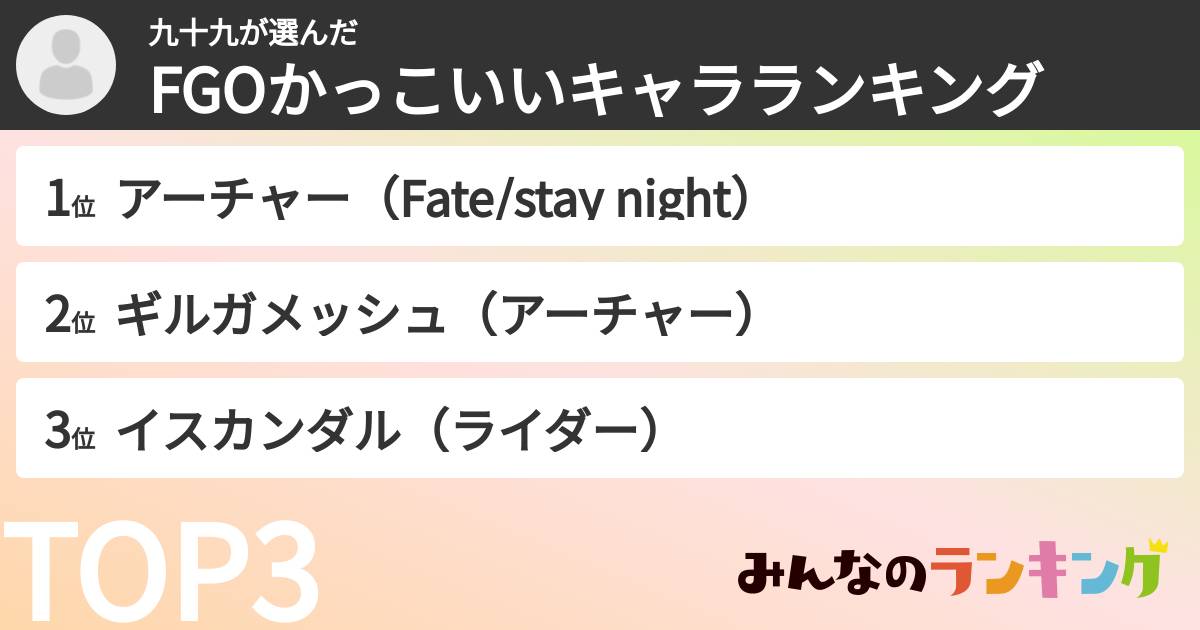 九十九が選んだ
FGOかっこいいキャラランキング

1位 アーチャー（Fate/stay night）

2位 ギルガメッシュ（アーチャー）

3位 イスカンダル（ライダー）

TOP3

みんなのランキング